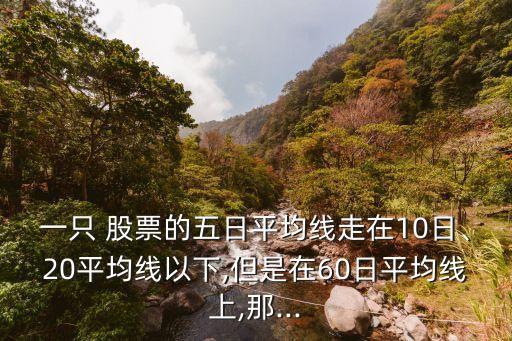 一只 股票的五日平均线走在10日、20平均线以下,但是在60日平均线上,那...